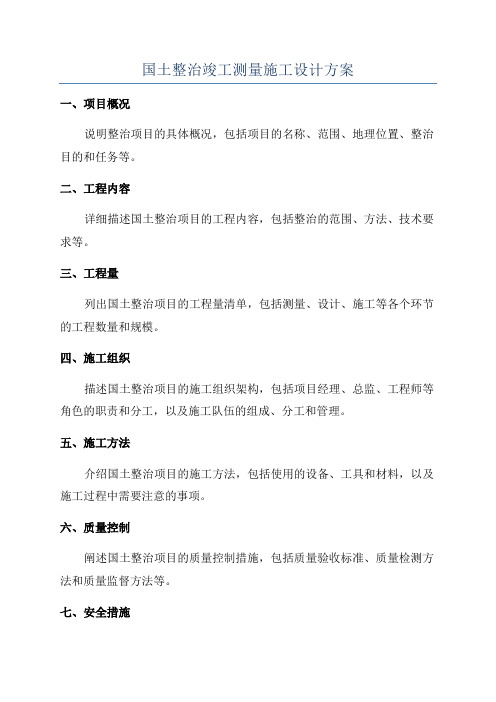 国土整治竣工测量施工设计方案

一、项目概况

说明整治项目的具体概况，包括项目的名称、范围、地理位置、整治目的和任务等。

二、工程内容

详细描述国土整治项目的工程内容，包括整治的范围、方法、技术要求等。

三、工程量

列出国土整治项目的工程量清单，包括测量、设计、施工等各个环节的工程数量和规模。

四、施工组织

描述国土整治项目的施工组织架构，包括项目经理、总监、工程师等角色的职责和分工，以及施工队伍的组成、分工和管理。

五、施工方法

介绍国土整治项目的施工方法，包括使用的设备、工具和材料，以及施工过程中需要注意的事项。

六、质量控制

阐述国土整治项目的质量控制措施，包括质量验收标准、质量检测方法和质量监督方法等。

七、安全措施